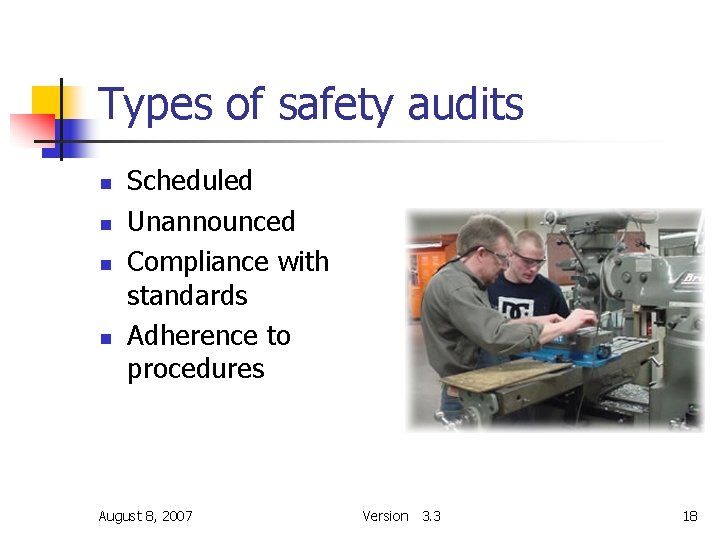 Types of safety audits

• Scheduled
• Unannounced
• Compliance with standards
• Adherence to procedures

August 8, 2007 Version 3.3 18